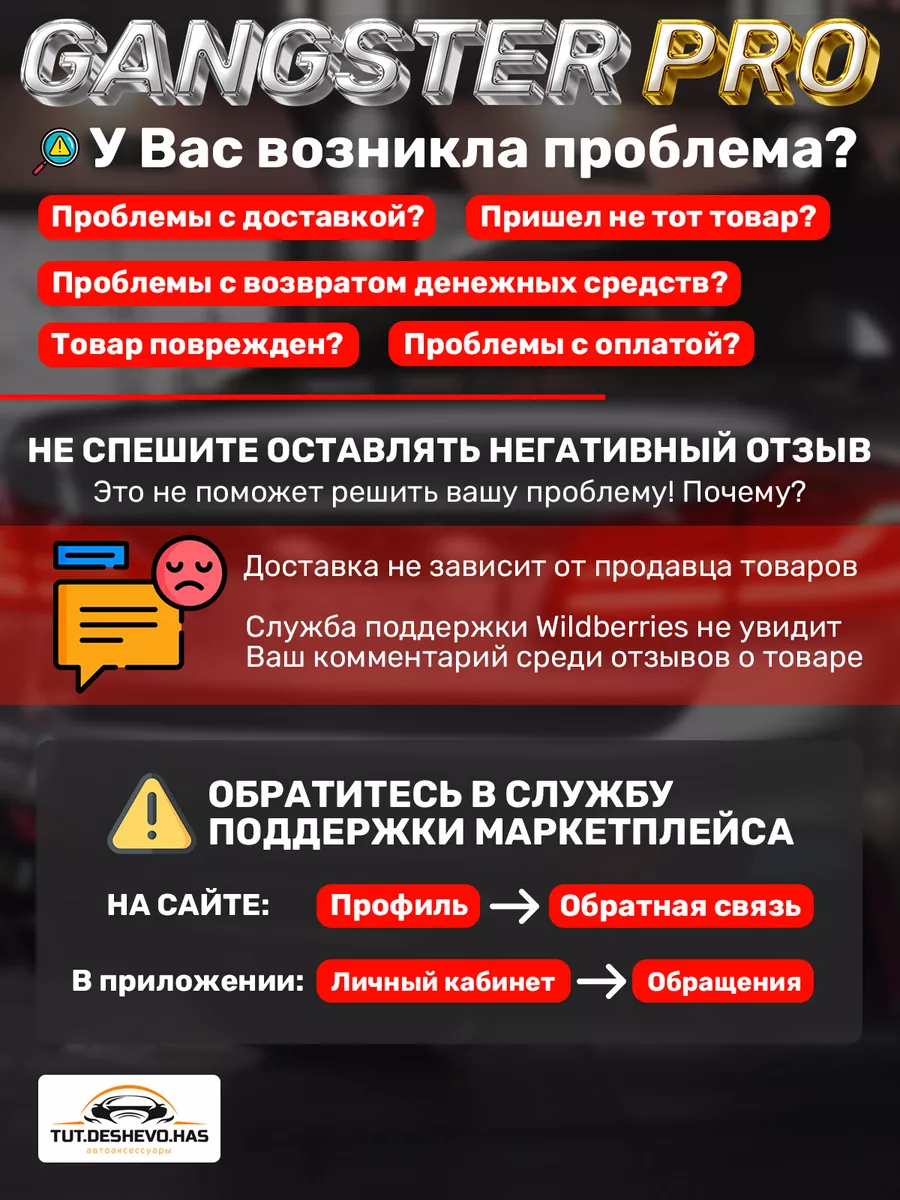 GANGSTER PRO

У Вас возникла проблема?

Проблемы с доставкой?
Пришел не тот товар?
Проблемы с возвратом денежных средств?
Товар поврежден?
Проблемы с оплатой?

НЕ СПЕШИТЕ ОСТАВЛЯТЬ НЕГАТИВНЫЙ ОТЗЫВ
Это не поможет решить вашу проблему! Почему?

Доставка не зависит от продавца товаров

Служба поддержки Wildberries не увидит Ваш комментарий среди отзывов о товаре

ОБРАТИТЕСЬ В СЛУЖБУ ПОДДЕРЖКИ МАРКЕТПЛЕЙСА

НА САЙТЕ: Профиль → Обратная связь

В приложении: Личный кабинет → Обращения

TUT.DESHEVO.HAS
автоаксессуары